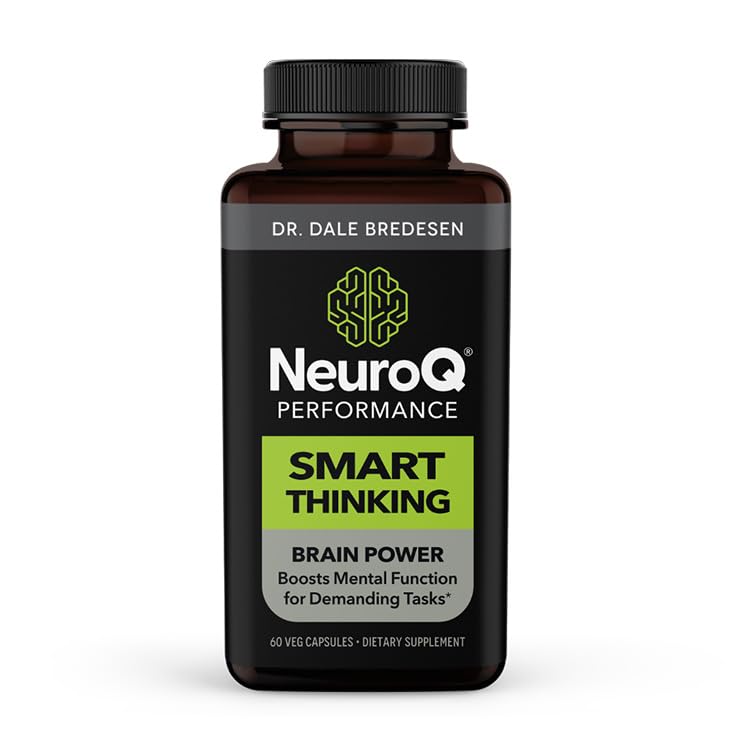 DR. DALE BREDESEN

NeuroQ®
PERFORMANCE

SMART THINKING

BRAIN POWER
Boosts Mental Function for Demanding Tasks*

60 VEG CAPSULES • DIETARY SUPPLEMENT